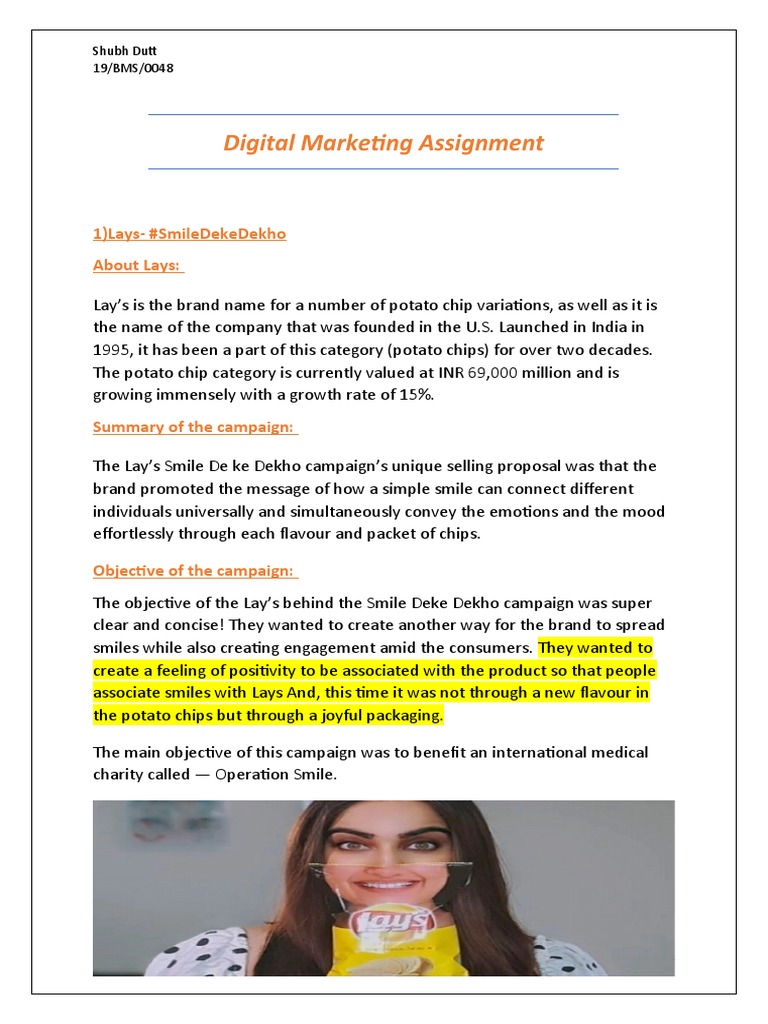 Shubh Dutt
19/BMS/0048

Digital Marketing Assignment

1)Lays- #SmileDekeDekho

About Lays:

Lay's is the brand name for a number of potato chip variations, as well as it is the name of the company that was founded in the U.S. Launched in India in 1995, it has been a part of this category (potato chips) for over two decades. The potato chip category is currently valued at INR 69,000 million and is growing immensely with a growth rate of 15%.

Summary of the campaign:

The Lay's Smile De ke Dekho campaign's unique selling proposal was that the brand promoted the message of how a simple smile can connect different individuals universally and simultaneously convey the emotions and the mood effortlessly through each flavour and packet of chips.

Objective of the campaign:

The objective of the Lay's behind the Smile Deke Dekho campaign was super clear and concise! They wanted to create another way for the brand to spread smiles while also creating engagement amid the consumers. They wanted to create a feeling of positivity to be associated with the product so that people associate smiles with Lays And, this time it was not through a new flavour in the potato chips but through a joyful packaging.

The main objective of this campaign was to benefit an international medical charity called — Operation Smile.

Lay's